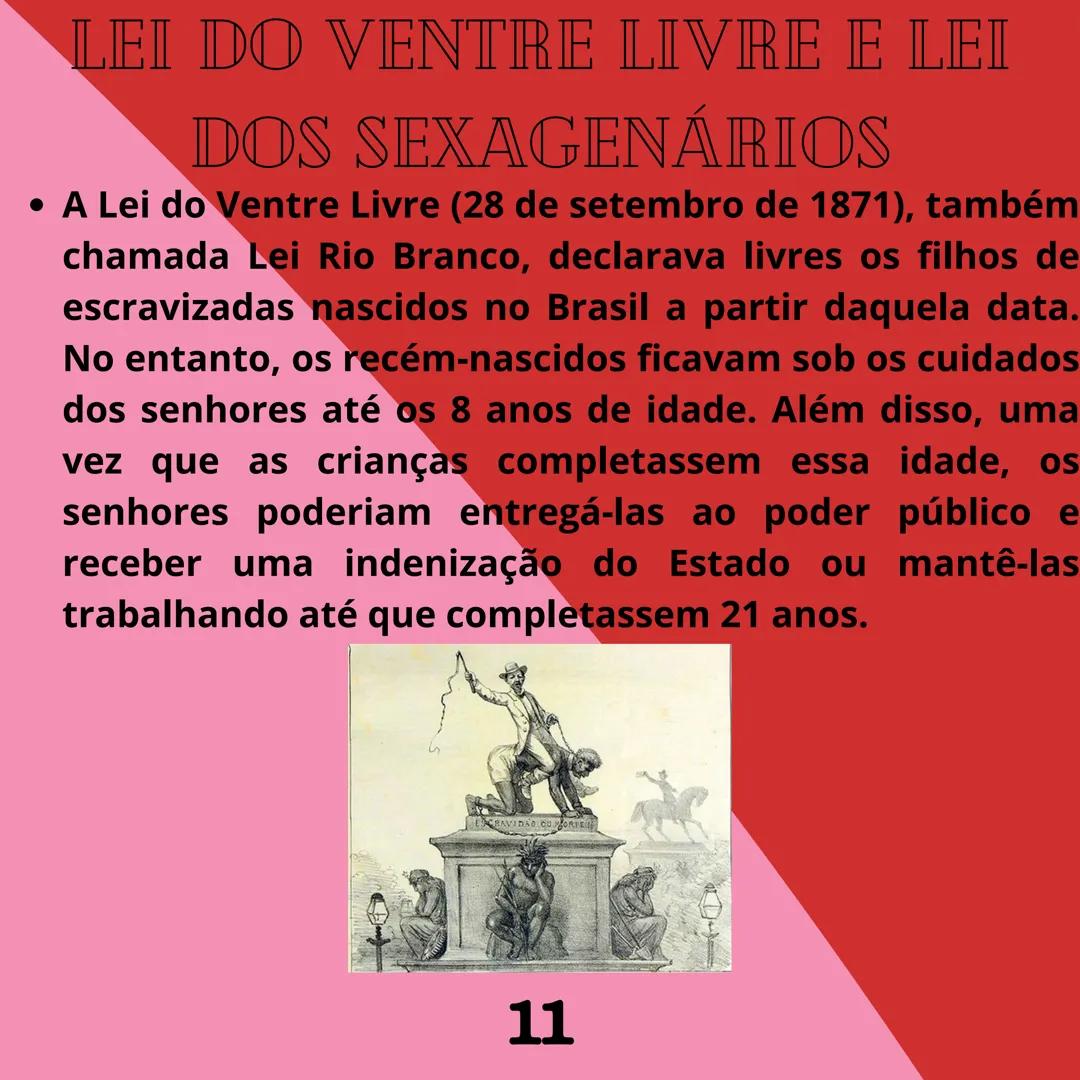 LEI DO VENTRE LIVRE E LEI DOS SEXAGENÁRIOS

• A Lei do Ventre Livre (28 de setembro de 1871), também chamada Lei Rio Branco, declarava livres os filhos de escravizadas nascidos no Brasil a partir daquela data. No entanto, os recém-nascidos ficavam sob os cuidados dos senhores até os 8 anos de idade. Além disso, uma vez que as crianças completassem essa idade, os senhores poderiam entregá-las ao poder público e receber uma indenização do Estado ou mantê-las trabalhando até que completassem 21 anos.

ESCRAVIDÃO OU MORTE

11